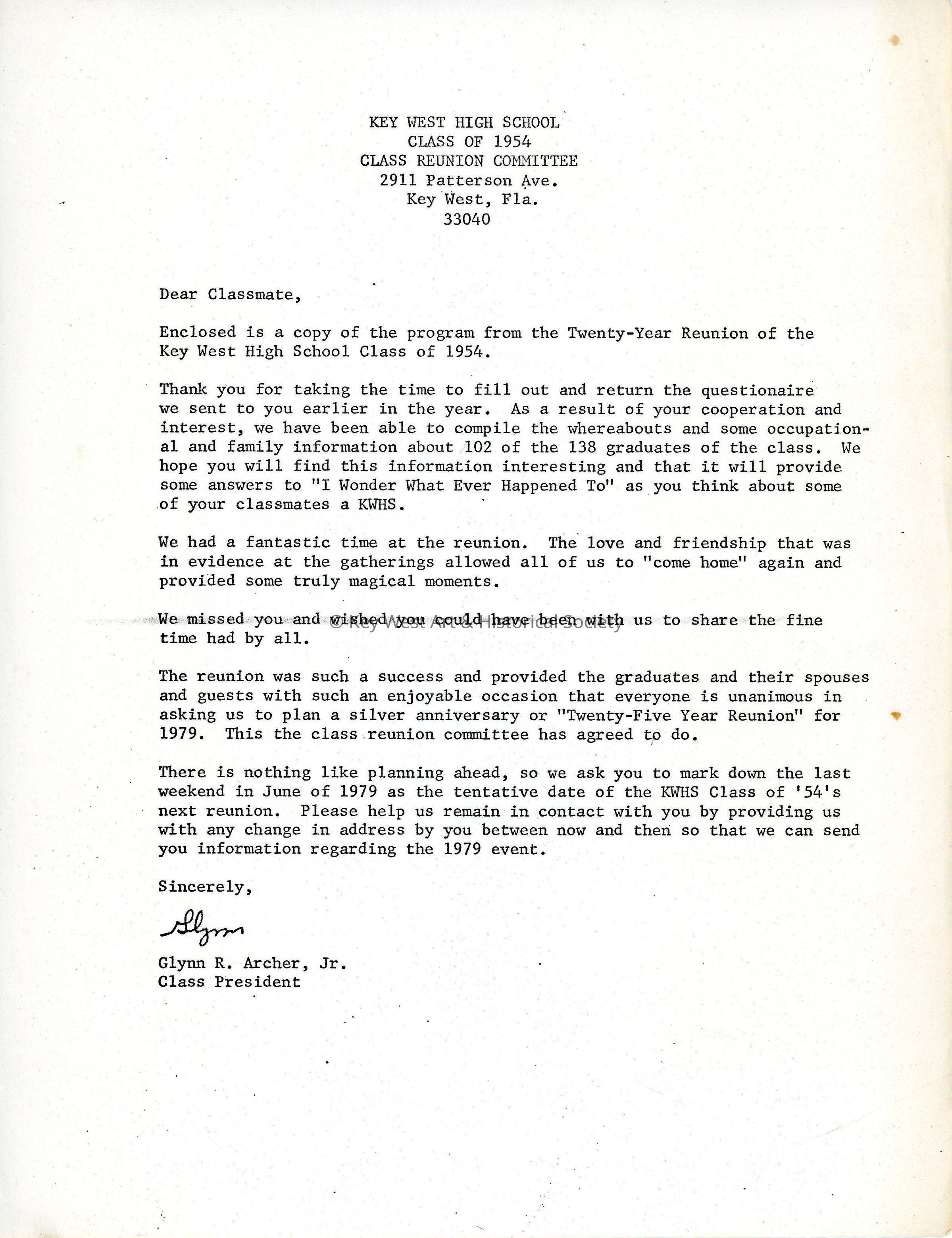 KEY WEST HIGH SCHOOL
CLASS OF 1954
CLASS REUNION COMMITTEE
2911 Patterson Ave.
Key West, Fla.
33040

Dear Classmate,

Enclosed is a copy of the program from the Twenty-Year Reunion of the Key West High School Class of 1954.

Thank you for taking the time to fill out and return the questionaire we sent to you earlier in the year. As a result of your cooperation and interest, we have been able to compile the whereabouts and some occupational and family information about 102 of the 138 graduates of the class. We hope you will find this information interesting and that it will provide some answers to "I Wonder What Ever Happened To" as you think about some of your classmates a KWHS.

We had a fantastic time at the reunion. The love and friendship that was in evidence at the gatherings allowed all of us to "come home" again and provided some truly magical moments.

We missed you and wished you could have been with us to share the fine time had by all.

© Key West Art & Historical Society

The reunion was such a success and provided the graduates and their spouses and guests with such an enjoyable occasion that everyone is unanimous in asking us to plan a silver anniversary or "Twenty-Five Year Reunion" for 1979. This the class reunion committee has agreed to do.

There is nothing like planning ahead, so we ask you to mark down the last weekend in June of 1979 as the tentative date of the KWHS Class of '54's next reunion. Please help us remain in contact with you by providing us with any change in address by you between now and then so that we can send you information regarding the 1979 event.

Sincerely,

Glynn

Glynn R. Archer, Jr.
Class President